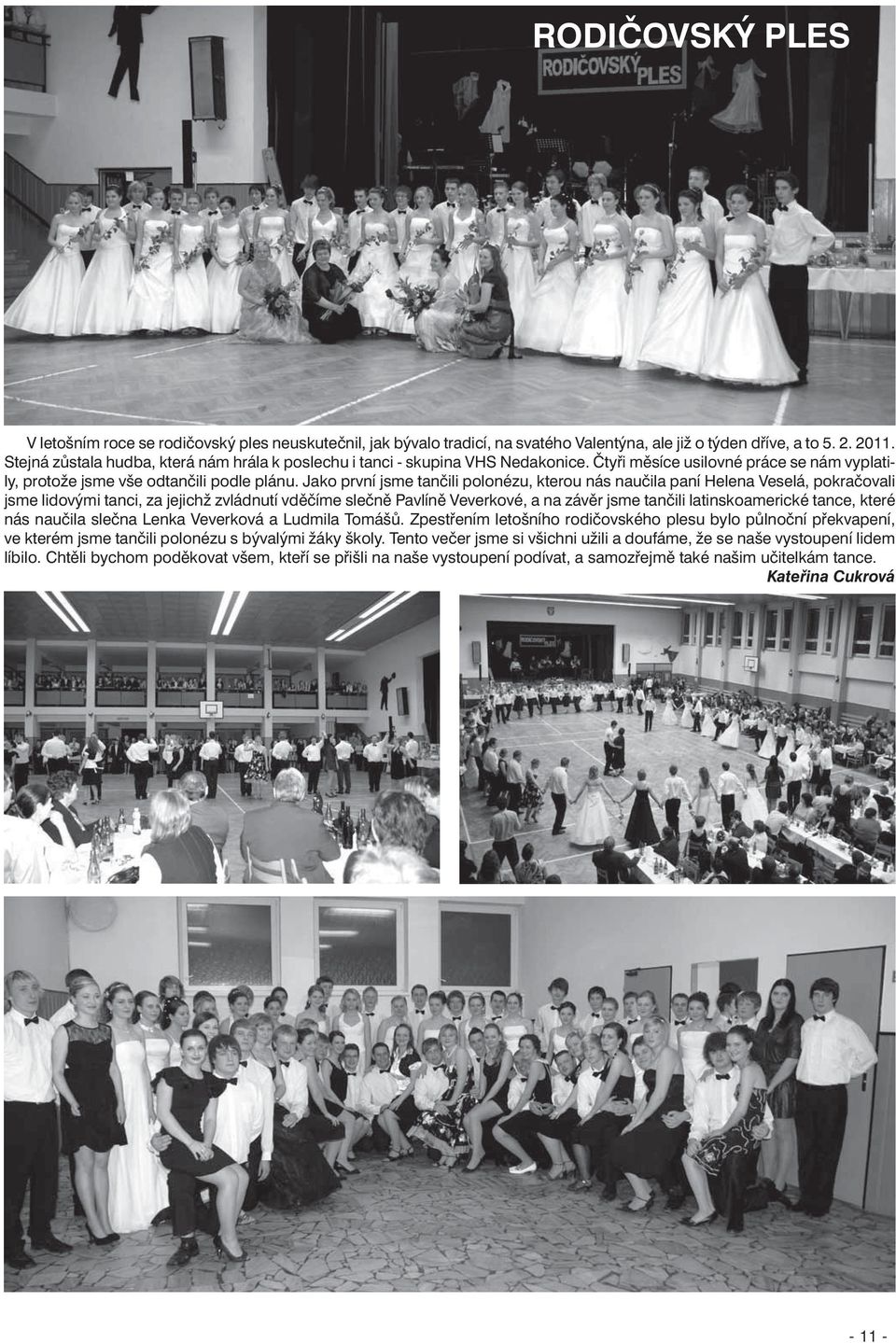 RODIČOVSKÝ PLES

RODIČOVSKÝ PLES

V letošním roce se rodičovský ples neuskutečnil, jak bývalo tradicí, na svatého Valentýna, ale již o týden dříve, a to 5. 2. 2011. Stejná zůstala hudba, která nám hrála k poslechu i tanci - skupina VHS Nedakonice. Čtyři měsíce usilovné práce se nám vyplatily, protože jsme vše odtančili podle plánu. Jako první jsme tančili polonézu, kterou nás naučila paní Helena Veselá, pokračovali jsme lidovými tanci, za jejichž zvládnutí vděčíme slečně Pavlíně Veverkové, a na závěr jsme tančili latinskoamerické tance, které nás naučila slečna Lenka Veverková a Ludmila Tomášů. Zpestřením letošního rodičovského plesu bylo půlnoční překvapení, ve kterém jsme tančili polonézu s bývalými žáky školy. Tento večer jsme si všichni užili a doufáme, že se naše vystoupení lidem líbilo. Chtěli bychom poděkovat všem, kteří se přišli na naše vystoupení podívat, a samozřejmě také našim učitelkám tance.
Kateřina Cukrová

RODIČOVSKÝ PLES

- 11 -